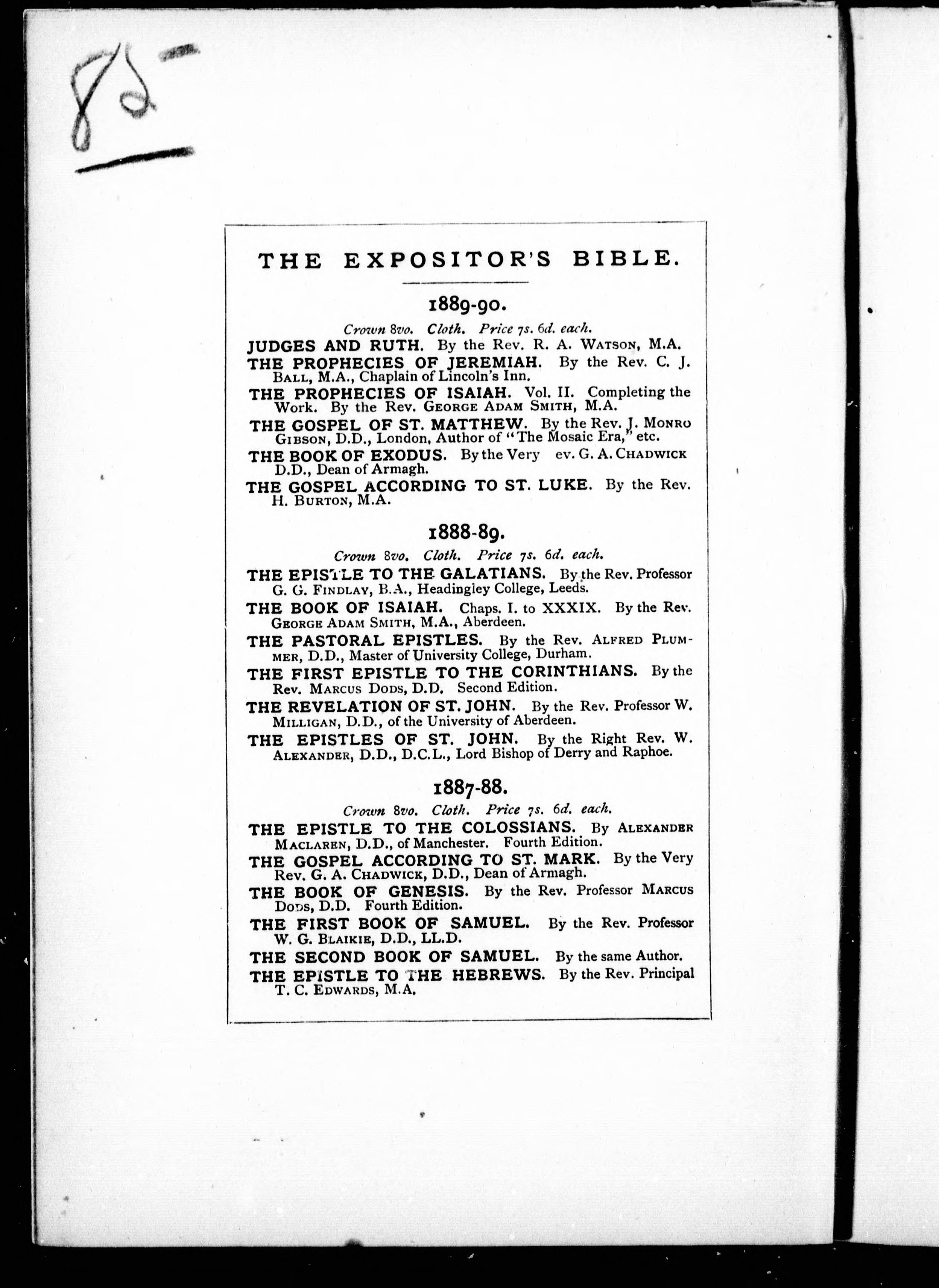 85

THE EXPOSITOR'S BIBLE.

1889-90.

Crown 8vo. Cloth. Price 7s. 6d. each.

JUDGES AND RUTH. By the Rev. R. A. WATSON, M.A.

THE PROPHECIES OF JEREMIAH. By the Rev. C. J. BALL, M.A., Chaplain of Lincoln's Inn.

THE PROPHECIES OF ISAIAH. Vol. II. Completing the Work. By the Rev. GEORGE ADAM SMITH, M.A.

THE GOSPEL OF ST. MATTHEW. By the Rev. J. MONRO GIBSON, D.D., London, Author of "The Mosaic Era," etc.

THE BOOK OF EXODUS. By the Very ev. G. A. CHADWICK D.D., Dean of Armagh.

THE GOSPEL ACCORDING TO ST. LUKE. By the Rev. H. BURTON, M.A.

1888-89.

Crown 8vo. Cloth. Price 7s. 6d. each.

THE EPISTLE TO THE GALATIANS. By the Rev. Professor G. G. FINDLAY, B.A., Headingley College, Leeds.

THE BOOK OF ISAIAH. Chaps. I. to XXXIX. By the Rev. GEORGE ADAM SMITH, M.A., Aberdeen.

THE PASTORAL EPISTLES. By the Rev. ALFRED PLUMMER, D.D., Master of University College, Durham.

THE FIRST EPISTLE TO THE CORINTHIANS. By the Rev. MARCUS DODS, D.D. Second Edition.

THE REVELATION OF ST. JOHN. By the Rev. Professor W. MILLIGAN, D.D., of the University of Aberdeen.

THE EPISTLES OF ST. JOHN. By the Right Rev. W. ALEXANDER, D.D., D.C.L., Lord Bishop of Derry and Raphoe.

1887-88.

Crown 8vo. Cloth. Price 7s. 6d. each.

THE EPISTLE TO THE COLOSSIANS. By ALEXANDER MACLAREN, D.D., of Manchester. Fourth Edition.

THE GOSPEL ACCORDING TO ST. MARK. By the Very Rev. G. A. CHADWICK, D.D., Dean of Armagh.

THE BOOK OF GENESIS. By the Rev. Professor MARCUS DODS, D.D. Fourth Edition.

THE FIRST BOOK OF SAMUEL. By the Rev. Professor W. G. BLAIKIE, D.D., LL.D.

THE SECOND BOOK OF SAMUEL. By the same Author.

THE EPISTLE TO THE HEBREWS. By the Rev. Principal T. C. EDWARDS, M.A.